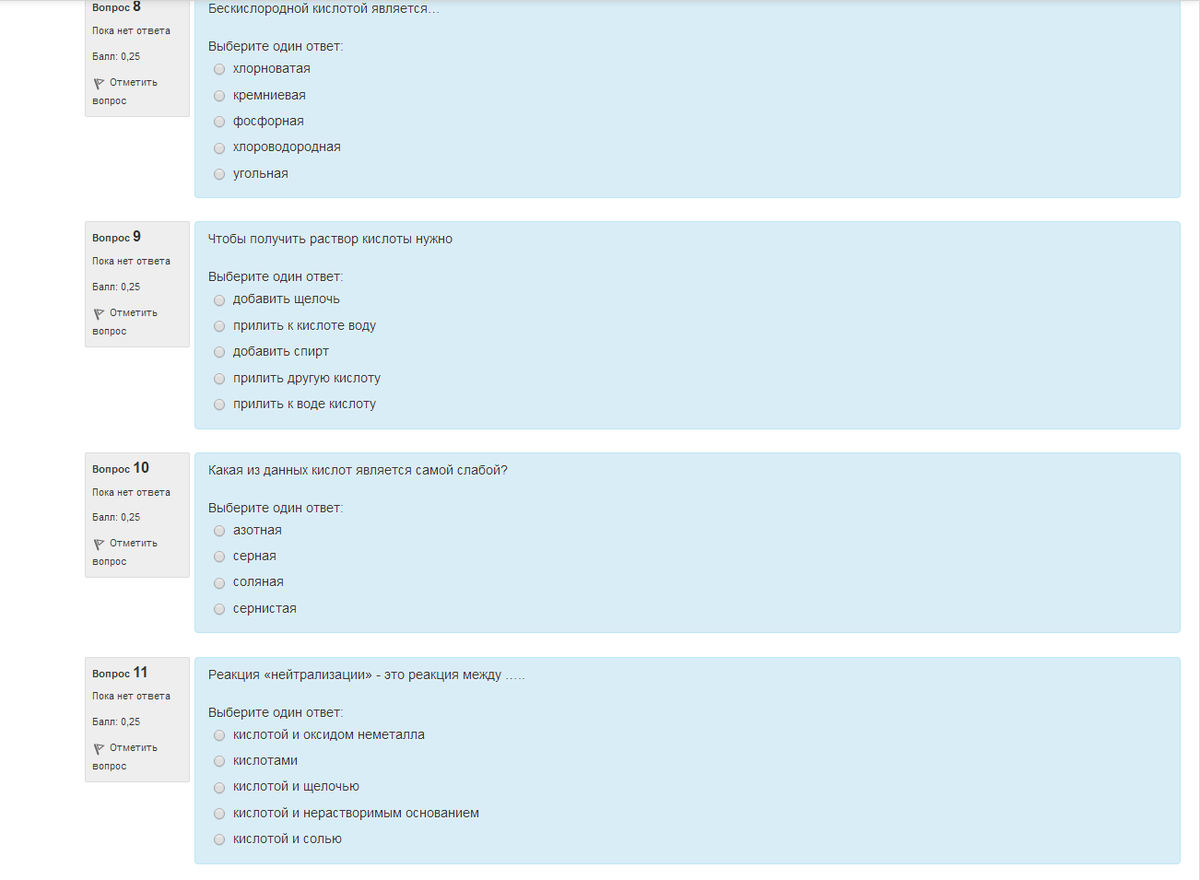 Вопрос 8
Пока нет ответа
Балл: 0,25
Отметить вопрос

Бескислородной кислотой является...

Выберите один ответ:
хлорноватая
кремниевая
фосфорная
хлороводородная
угольная

Вопрос 9
Пока нет ответа
Балл: 0,25
Отметить вопрос

Чтобы получить раствор кислоты нужно

Выберите один ответ:
добавить щелочь
прилить к кислоте воду
добавить спирт
прилить другую кислоту
прилить к воде кислоту

Вопрос 10
Пока нет ответа
Балл: 0,25
Отметить вопрос

Какая из данных кислот является самой слабой?

Выберите один ответ:
азотная
серная
соляная
сернистая

Вопрос 11
Пока нет ответа
Балл: 0,25
Отметить вопрос

Реакция «нейтрализации» - это реакция между .....

Выберите один ответ:
кислотой и оксидом неметалла
кислотами
кислотой и щелочью
кислотой и нерастворимым основанием
кислотой и солью